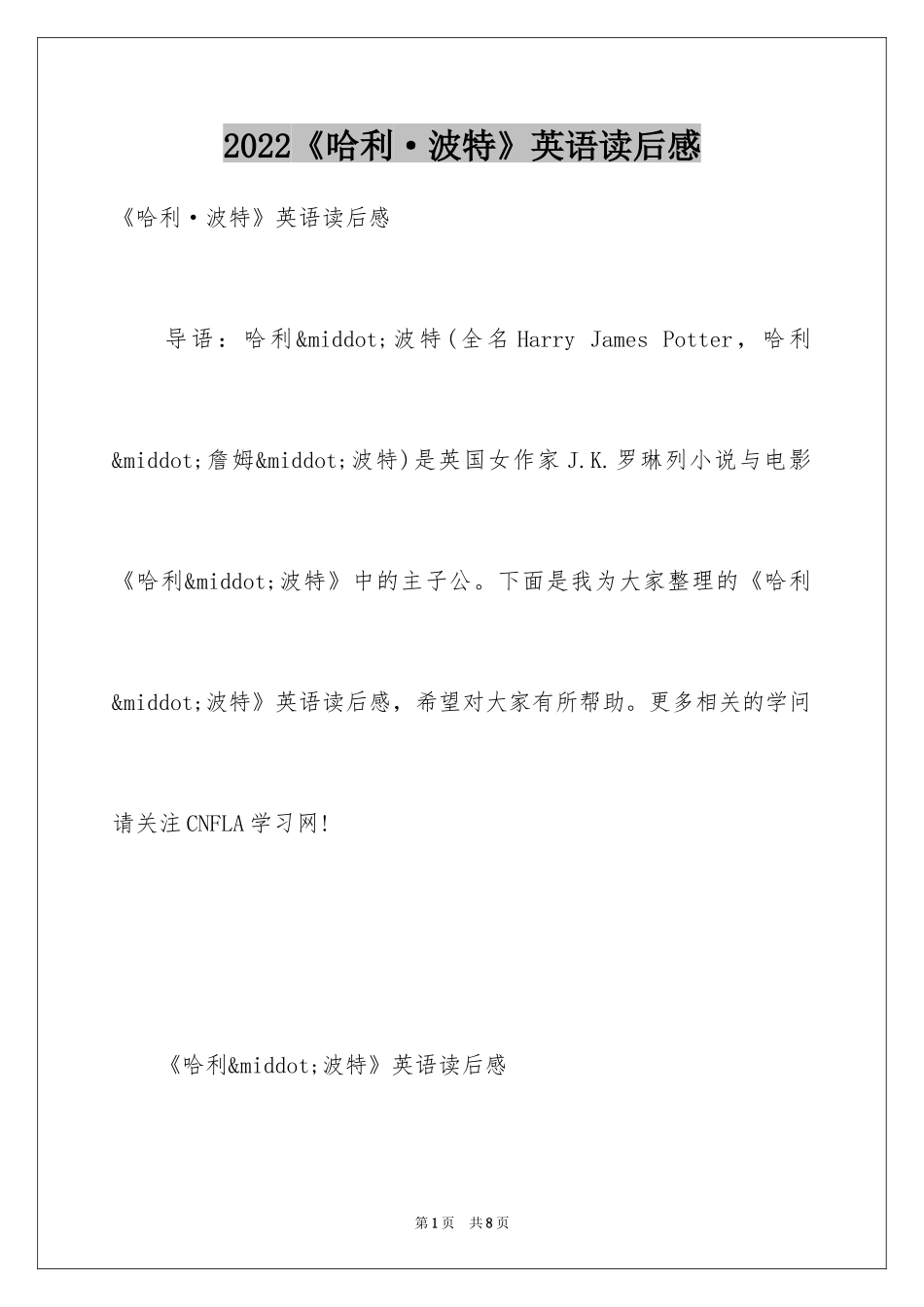 2022《哈利·波特》英语读后感

《哈利·波特》英语读后感

导语：哈利&middot;波特(全名Harry James Potter，哈利&middot;詹姆&middot;波特)是英国女作家J.K.罗琳列小说与电影《哈利&middot;波特》中的主子公。下面是我为大家整理的《哈利&middot;波特》英语读后感，希望对大家有所帮助。更多相关的学问请关注CNFLA学习网!

《哈利&middot;波特》英语读后感

第1页 共8页